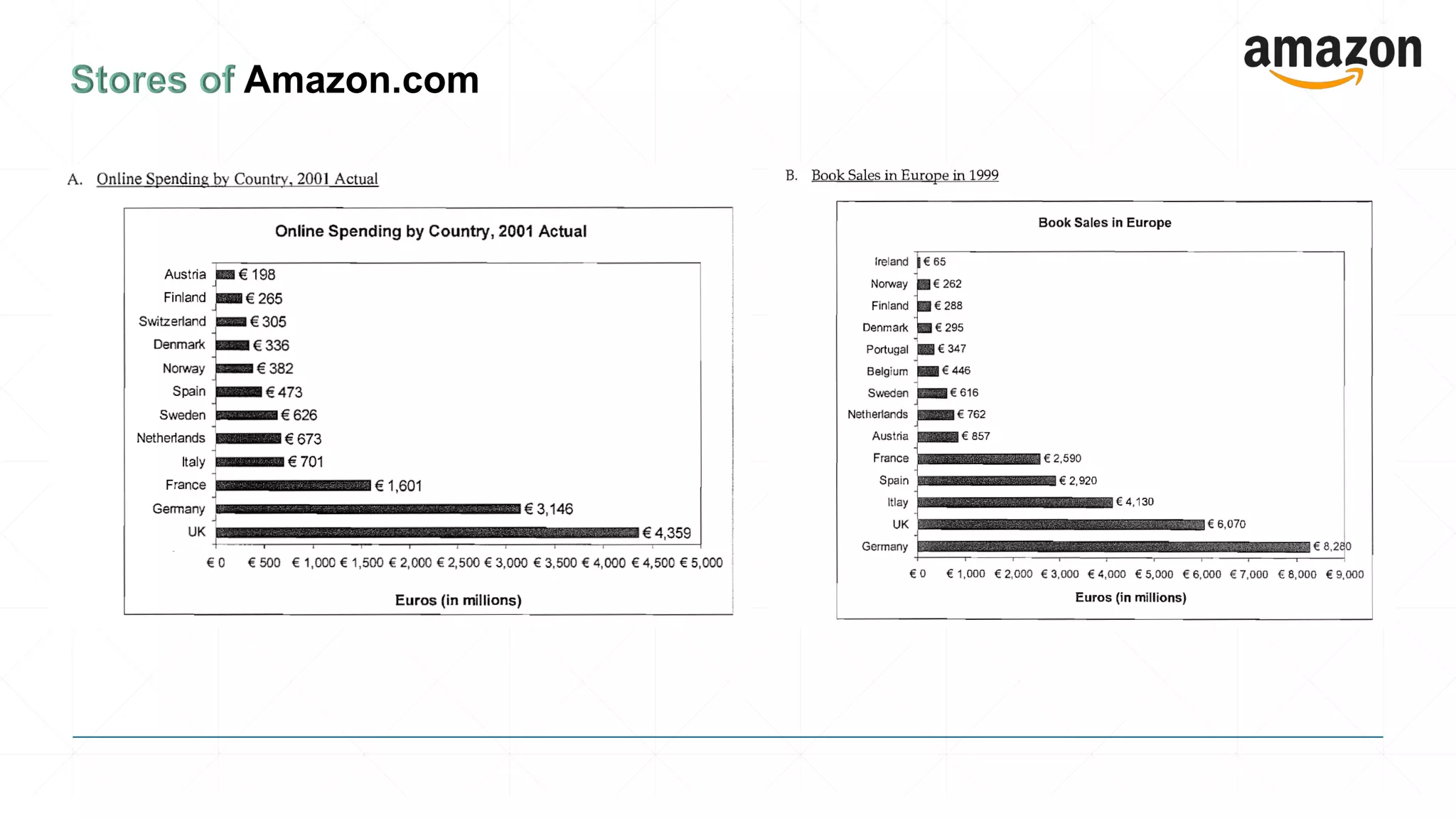 Stores of Amazon.com

amazon

A. Online Spending by Country, 2001 Actual

Online Spending by Country, 2001 Actual

Austria € 198
Finland € 265
Switzerland € 305
Denmark € 336
Norway € 382
Spain € 473
Sweden € 626
Netherlands € 673
Italy € 701
France € 1,601
Germany € 3,146
UK € 4,359

€ 0 € 500 € 1,000 € 1,500 € 2,000 € 2,500 € 3,000 € 3,500 € 4,000 € 4,500 € 5,000

Euros (in millions)

B. Book Sales in Europe in 1999

Book Sales in Europe

Ireland € 65
Norway € 262
Finland € 288
Denmark € 295
Portugal € 347
Belgium € 446
Sweden € 616
Netherlands € 762
Austria € 857
France € 2,590
Spain € 2,920
Itlay € 4,130
UK € 6,070
Germany € 8,280

€ 0 € 1,000 € 2,000 € 3,000 € 4,000 € 5,000 € 6,000 € 7,000 € 8,000 € 9,000

Euros (in millions)